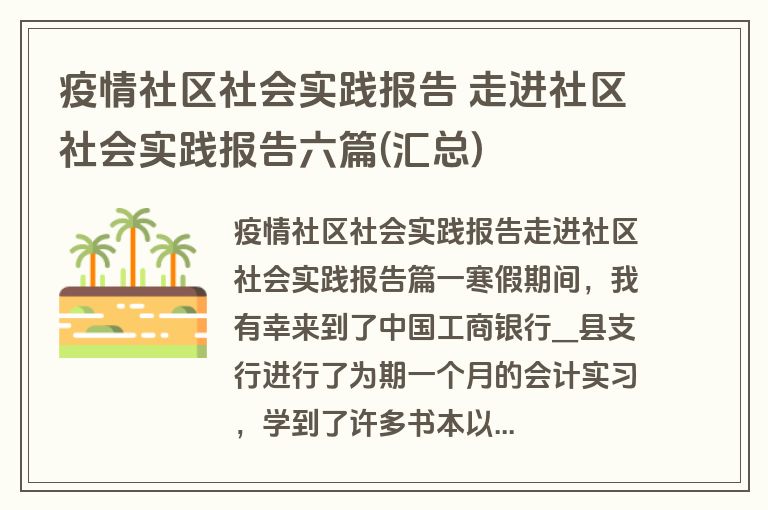 疫情社区社会实践报告 走进社区社会实践报告六篇(汇总)

疫情社区社会实践报告走进社区社会实践报告篇一寒假期间，我有幸来到了中国工商银行__县支行进行了为期一个月的会计实习，学到了许多书本以...